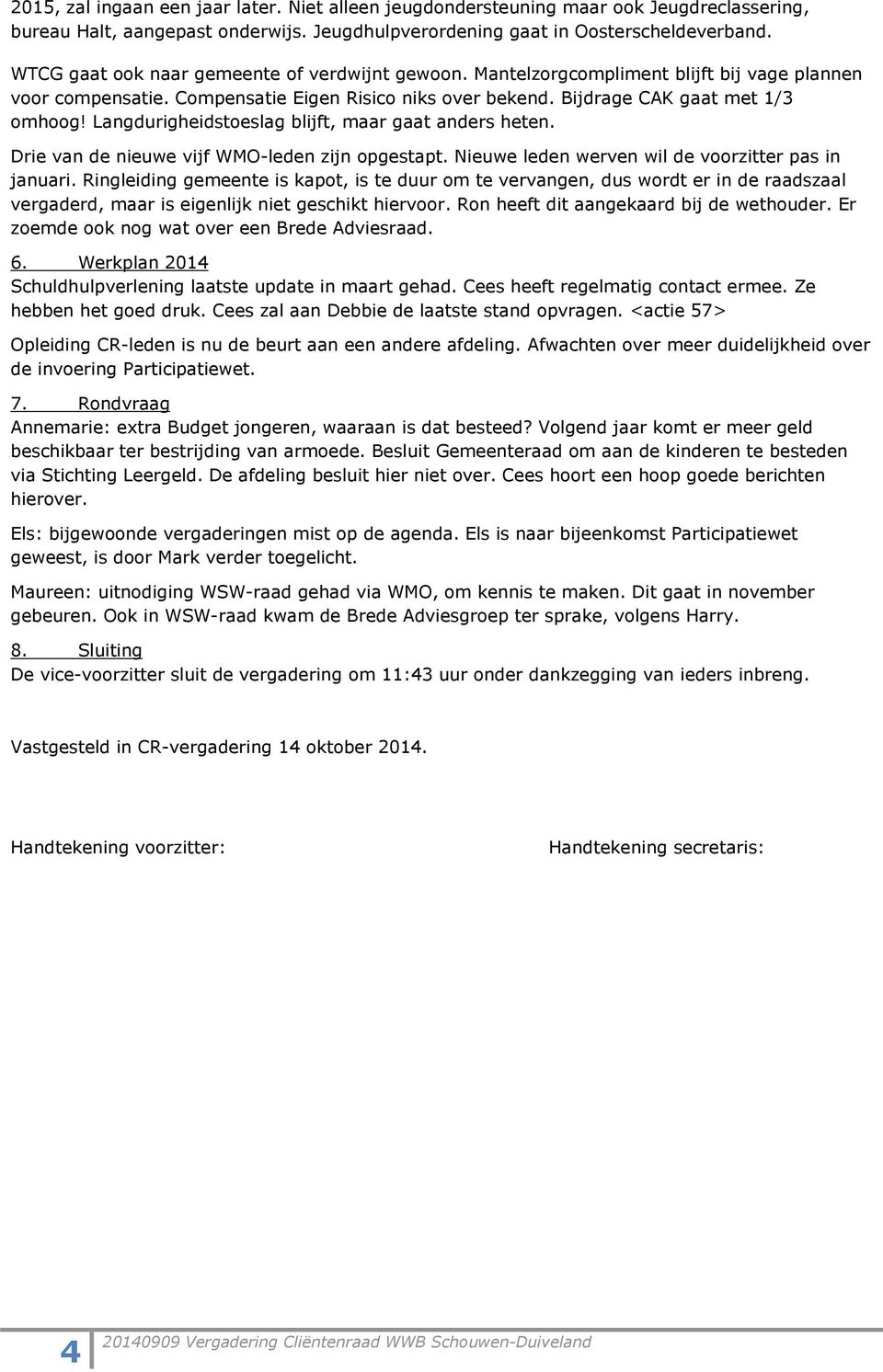 2015, zal ingaan een jaar later. Niet alleen jeugdondersteuning maar ook Jeugdreclassering, bureau Halt, aangepast onderwijs. Jeugdhulpverordening gaat in Oosterscheldeverband.

WTCG gaat ook naar gemeente of verdwijnt gewoon. Mantelzorgcompliment blijft bij vage plannen voor compensatie. Compensatie Eigen Risico niks over bekend. Bijdrage CAK gaat met 1/3 omhoog! Langdurigheidstoeslag blijft, maar gaat anders heten.

Drie van de nieuwe vijf WMO-leden zijn opgestapt. Nieuwe leden werven wil de voorzitter pas in januari. Ringleiding gemeente is kapot, is te duur om te vervangen, dus wordt er in de raadszaal vergaderd, maar is eigenlijk niet geschikt hiervoor. Ron heeft dit aangekaard bij de wethouder. Er zoemde ook nog wat over een Brede Adviesraad.

6. Werkplan 2014
Schuldhulpverlening laatste update in maart gehad. Cees heeft regelmatig contact ermee. Ze hebben het goed druk. Cees zal aan Debbie de laatste stand opvragen. <actie 57>

Opleiding CR-leden is nu de beurt aan een andere afdeling. Afwachten over meer duidelijkheid over de invoering Participatiewet.

7. Rondvraag
Annemarie: extra Budget jongeren, waaraan is dat besteed? Volgend jaar komt er meer geld beschikbaar ter bestrijding van armoede. Besluit Gemeenteraad om aan de kinderen te besteden via Stichting Leergeld. De afdeling besluit hier niet over. Cees hoort een hoop goede berichten hierover.

Els: bijgewoonde vergaderingen mist op de agenda. Els is naar bijeenkomst Participatiewet geweest, is door Mark verder toegelicht.

Maureen: uitnodiging WSW-raad gehad via WMO, om kennis te maken. Dit gaat in november gebeuren. Ook in WSW-raad kwam de Brede Adviesgroep ter sprake, volgens Harry.

8. Sluiting
De vice-voorzitter sluit de vergadering om 11:43 uur onder dankzegging van ieders inbreng.

Vastgesteld in CR-vergadering 14 oktober 2014.

Handtekening voorzitter:

Handtekening secretaris:

4 20140909 Vergadering Cliëntenraad WWB Schouwen-Duiveland